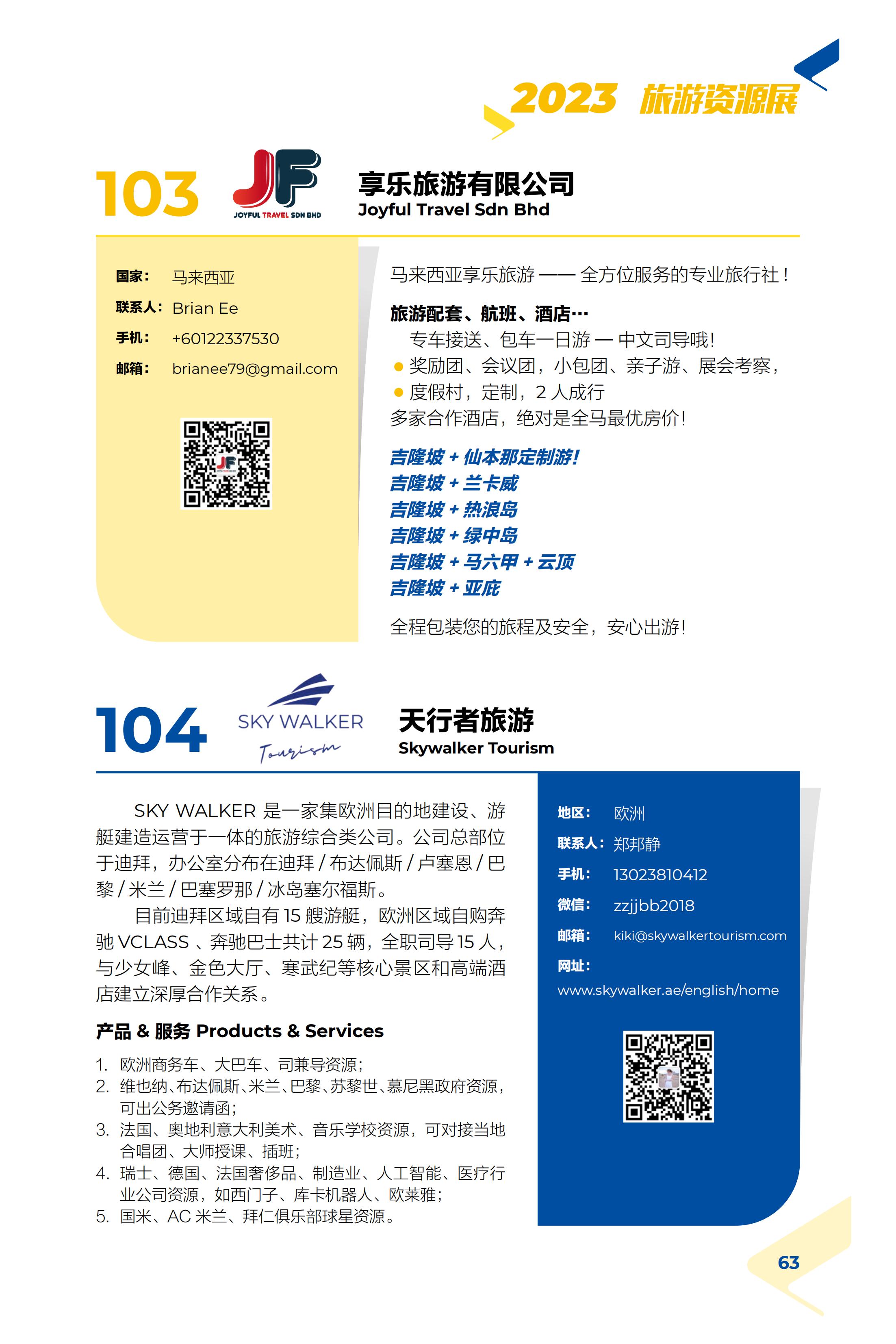 2023 旅游资源展

103

JF
JOYFUL TRAVEL SDN BHD

享乐旅游有限公司
Joyful Travel Sdn Bhd

国家： 马来西亚
联系人： Brian Ee
手机： +60122337530
邮箱： brianee79@gmail.com

马来西亚享乐旅游 —— 全方位服务的专业旅行社！

旅游配套、航班、酒店…
专车接送、包车一日游 — 中文司导哦！
● 奖励团、会议团，小包团、亲子游、展会考察，
● 度假村，定制，2 人成行
多家合作酒店，绝对是全马最优房价！

吉隆坡 + 仙本那定制游！
吉隆坡 + 兰卡威
吉隆坡 + 热浪岛
吉隆坡 + 绿中岛
吉隆坡 + 马六甲 + 云顶
吉隆坡 + 亚庇

全程包装您的旅程及安全，安心出游！

104

SKY WALKER
Tourism

天行者旅游
Skywalker Tourism

SKY WALKER 是一家集欧洲目的地建设、游艇建造运营于一体的旅游综合类公司。公司总部位于迪拜，办公室分布在迪拜 / 布达佩斯 / 卢塞恩 / 巴黎 / 米兰 / 巴塞罗那 / 冰岛塞尔福斯。

目前迪拜区域自有 15 艘游艇，欧洲区域自购奔驰 VCLASS 、奔驰巴士共计 25 辆，全职司导 15 人，与少女峰、金色大厅、寒武纪等核心景区和高端酒店建立深厚合作关系。

产品 & 服务 Products & Services

1. 欧洲商务车、大巴车、司兼导资源；
2. 维也纳、布达佩斯、米兰、巴黎、苏黎世、慕尼黑政府资源，可出公务邀请函；
3. 法国、奥地利意大利美术、音乐学校资源，可对接当地合唱团、大师授课、插班；
4. 瑞士、德国、法国奢侈品、制造业、人工智能、医疗行业公司资源，如西门子、库卡机器人、欧莱雅；
5. 国米、AC 米兰、拜仁俱乐部球星资源。

地区： 欧洲
联系人： 郑邦静
手机： 13023810412
微信： zzjjbb2018
邮箱： kiki@skywalkertourism.com
网址：
www.skywalker.ae/english/home

63